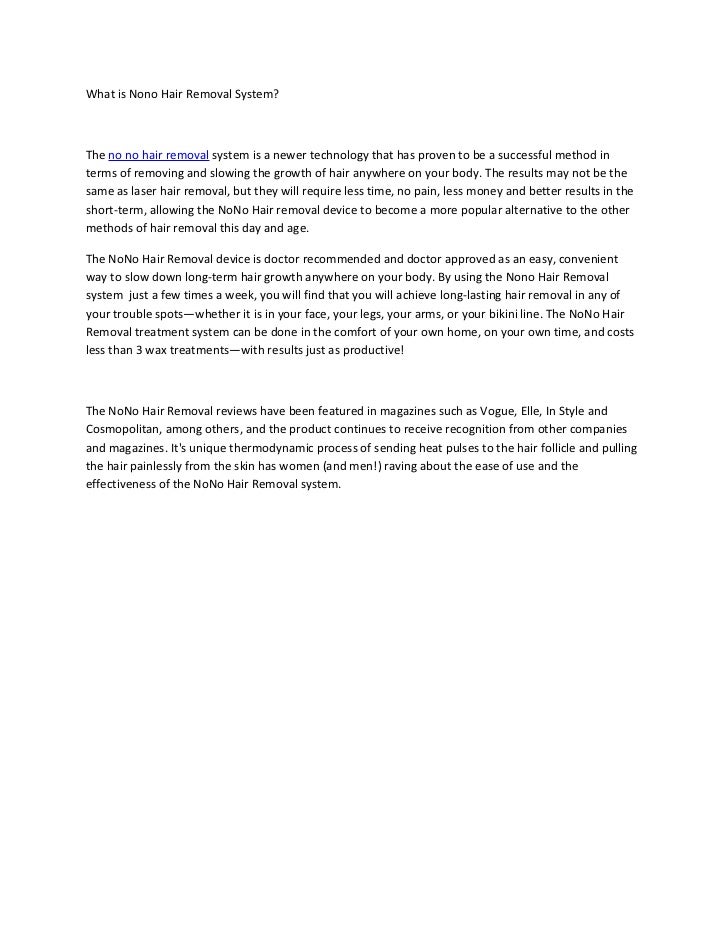 What is Nono Hair Removal System?

The no no hair removal system is a newer technology that has proven to be a successful method in terms of removing and slowing the growth of hair anywhere on your body. The results may not be the same as laser hair removal, but they will require less time, no pain, less money and better results in the short-term, allowing the NoNo Hair removal device to become a more popular alternative to the other methods of hair removal this day and age.

The NoNo Hair Removal device is doctor recommended and doctor approved as an easy, convenient way to slow down long-term hair growth anywhere on your body. By using the Nono Hair Removal system just a few times a week, you will find that you will achieve long-lasting hair removal in any of your trouble spots—whether it is in your face, your legs, your arms, or your bikini line. The NoNo Hair Removal treatment system can be done in the comfort of your own home, on your own time, and costs less than 3 wax treatments—with results just as productive!

The NoNo Hair Removal reviews have been featured in magazines such as Vogue, Elle, In Style and Cosmopolitan, among others, and the product continues to receive recognition from other companies and magazines. It's unique thermodynamic process of sending heat pulses to the hair follicle and pulling the hair painlessly from the skin has women (and men!) raving about the ease of use and the effectiveness of the NoNo Hair Removal system.